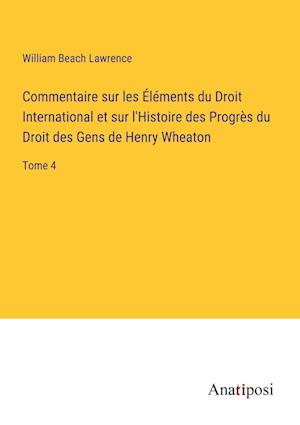 William Beach Lawrence

Commentaire sur les Éléments du Droit International et sur l'Histoire des Progrès du Droit des Gens de Henry Wheaton

Tome 4

Anatiposi